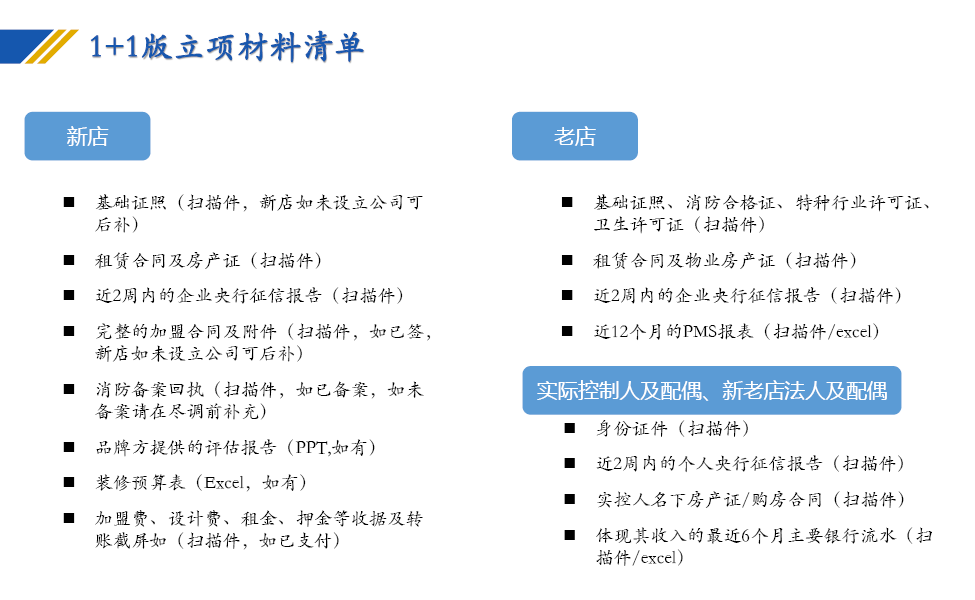 1+1版立项材料清单

新店

■ 基础证照（扫描件，新店如未设立公司可后补）

■ 租赁合同及房产证（扫描件）

■ 近2周内的企业央行征信报告（扫描件）

■ 完整的加盟合同及附件（扫描件，如已签，新店如未设立公司可后补）

■ 消防备案回执（扫描件，如已备案，如未备案请在尽调前补充）

■ 品牌方提供的评估报告（PPT,如有）

■ 装修预算表（Excel，如有）

■ 加盟费、设计费、租金、押金等收据及转账截屏如（扫描件，如已支付）

老店

■ 基础证照、消防合格证、特种行业许可证、卫生许可证（扫描件）

■ 租赁合同及物业房产证（扫描件）

■ 近2周内的企业央行征信报告（扫描件）

■ 近12个月的PMS报表（扫描件/excel）

实际控制人及配偶、新老店法人及配偶

■ 身份证件（扫描件）

■ 近2周内的个人央行征信报告（扫描件）

■ 实控人名下房产证/购房合同（扫描件）

■ 体现其收入的最近6个月主要银行流水（扫描件/excel）